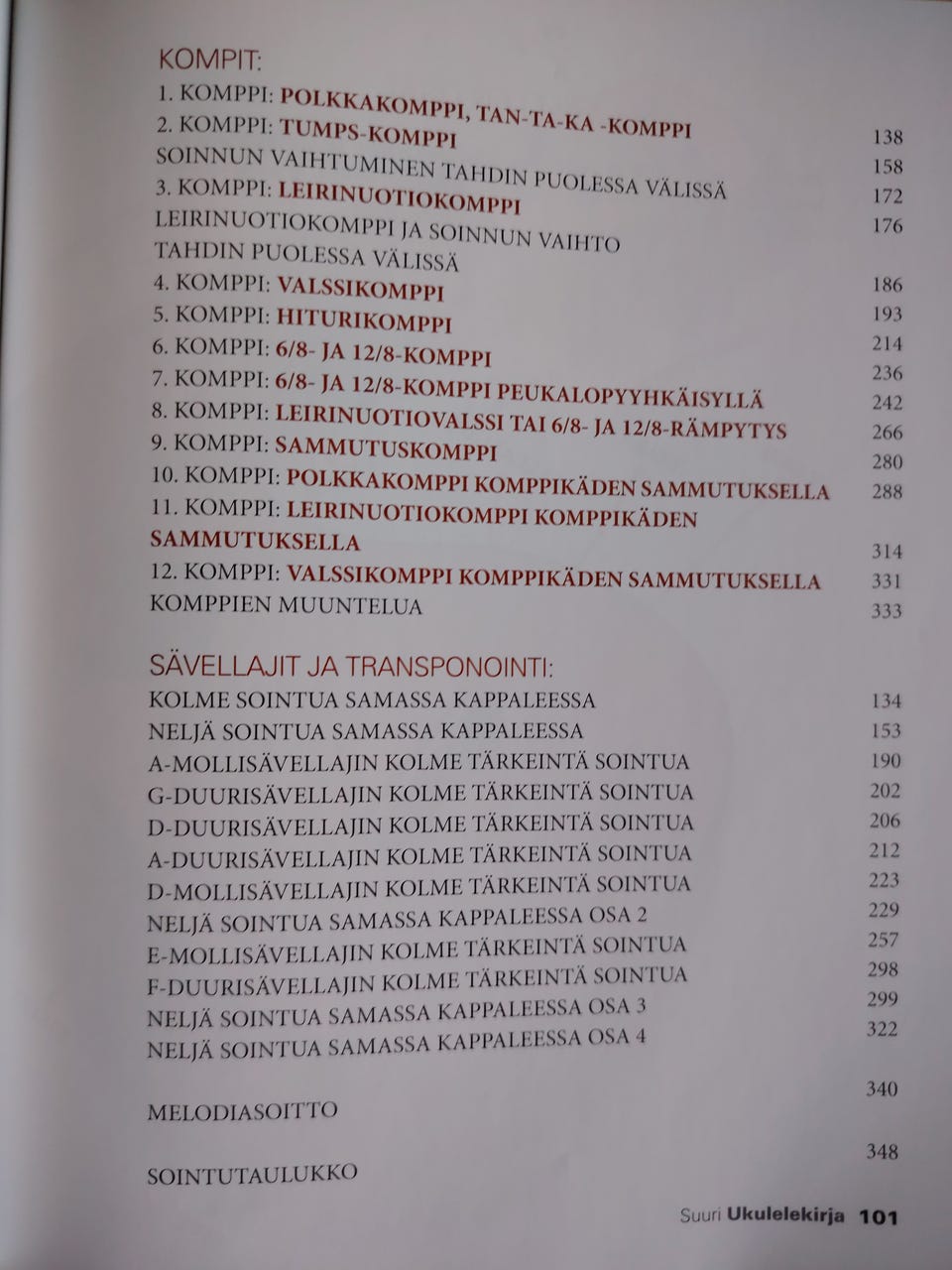 KOMPIT:

1. KOMPPI: POLKKAKOMPPI, TAN-TA-KA -KOMPPI 138
2. KOMPPI: TUMPS-KOMPPI 158
SOINNUN VAIHTUMINEN TAHDIN PUOLESSA VÄLISSÄ 172
3. KOMPPI: LEIRINUOTIOKOMPPI 176
LEIRINUOTIOKOMPPI JA SOINNUN VAIHTO TAHDIN PUOLESSA VÄLISSÄ 186
4. KOMPPI: VALSSIKOMPPI 193
5. KOMPPI: HITURIKOMPPI 214
6. KOMPPI: 6/8- JA 12/8-KOMPPI 236
7. KOMPPI: 6/8- JA 12/8-KOMPPI PEUKALOPYYHKÄISYLLÄ 242
8. KOMPPI: LEIRINUOTIOVALSSI TAI 6/8- JA 12/8-RÄMPYTYS 266
9. KOMPPI: SAMMUTUSKOMPPI 280
10. KOMPPI: POLKKAKOMPPI KOMPPIKÄDEN SAMMUTUKSELLA 288
11. KOMPPI: LEIRINUOTIOKOMPPI KOMPPIKÄDEN SAMMUTUKSELLA 314
12. KOMPPI: VALSSIKOMPPI KOMPPIKÄDEN SAMMUTUKSELLA 331
KOMPPIEN MUUNTELUA 333

SÄVELLAJIT JA TRANSPONOINTI:

KOLME SOINTUA SAMASSA KAPPALEESSA 134
NELJÄ SOINTUA SAMASSA KAPPALEESSA 153
A-MOLLISÄVELLAJIN KOLME TÄRKEINTÄ SOINTUA 190
G-DUURISÄVELLAJIN KOLME TÄRKEINTÄ SOINTUA 202
D-DUURISÄVELLAJIN KOLME TÄRKEINTÄ SOINTUA 206
A-DUURISÄVELLAJIN KOLME TÄRKEINTÄ SOINTUA 212
D-MOLLISÄVELLAJIN KOLME TÄRKEINTÄ SOINTUA 223
NELJÄ SOINTUA SAMASSA KAPPALEESSA OSA 2 229
E-MOLLISÄVELLAJIN KOLME TÄRKEINTÄ SOINTUA 257
F-DUURISÄVELLAJIN KOLME TÄRKEINTÄ SOINTUA 298
NELJÄ SOINTUA SAMASSA KAPPALEESSA OSA 3 299
NELJÄ SOINTUA SAMASSA KAPPALEESSA OSA 4 322

MELODIASOITTO 340

SOINTUTAULUKKO 348

Suuri Ukulelekirja 101